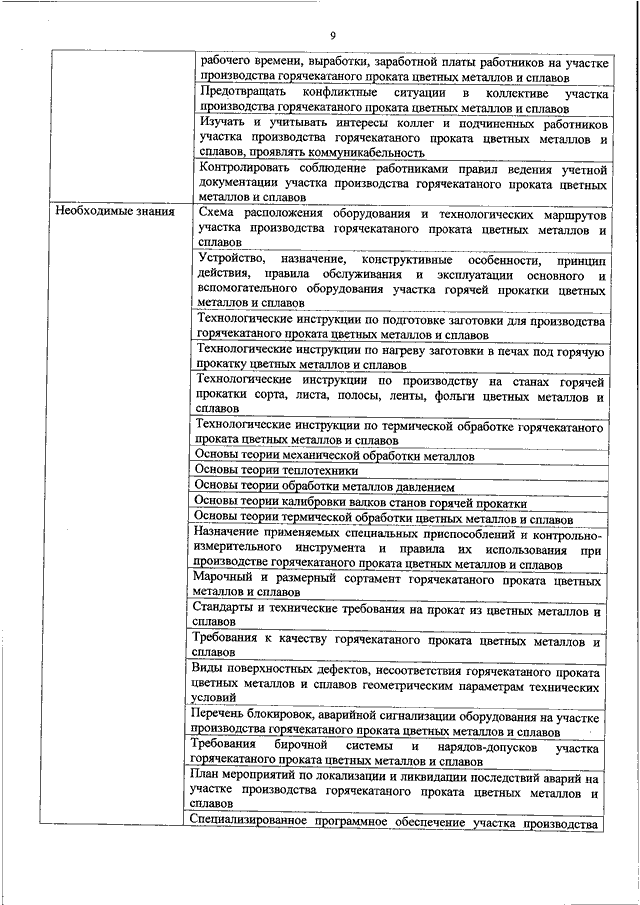 9

| | |
|---|---|
| | рабочего времени, выработки, заработной платы работников на участке производства горячекатаного проката цветных металлов и сплавов |
| | Предотвращать конфликтные ситуации в коллективе участка производства горячекатаного проката цветных металлов и сплавов |
| | Изучать и учитывать интересы коллег и подчиненных работников участка производства горячекатаного проката цветных металлов и сплавов, проявлять коммуникабельность |
| | Контролировать соблюдение работниками правил ведения учетной документации участка производства горячекатаного проката цветных металлов и сплавов |
| Необходимые знания | Схема расположения оборудования и технологических маршрутов участка производства горячекатаного проката цветных металлов и сплавов |
| | Устройство, назначение, конструктивные особенности, принцип действия, правила обслуживания и эксплуатации основного и вспомогательного оборудования участка горячей прокатки цветных металлов и сплавов |
| | Технологические инструкции по подготовке заготовки для производства горячекатаного проката цветных металлов и сплавов |
| | Технологические инструкции по нагреву заготовки в печах под горячую прокатку цветных металлов и сплавов |
| | Технологические инструкции по производству на станах горячей прокатки сорта, листа, полосы, ленты, фольги цветных металлов и сплавов |
| | Технологические инструкции по термической обработке горячекатаного проката цветных металлов и сплавов |
| | Основы теории механической обработки металлов |
| | Основы теории теплотехники |
| | Основы теории обработки металлов давлением |
| | Основы теории калибровки валков станов горячей прокатки |
| | Основы теории термической обработки цветных металлов и сплавов |
| | Назначение применяемых специальных приспособлений и контрольно-измерительного инструмента и правила их использования при производстве горячекатаного проката цветных металлов и сплавов |
| | Марочный и размерный сортамент горячекатаного проката цветных металлов и сплавов |
| | Стандарты и технические требования на прокат из цветных металлов и сплавов |
| | Требования к качеству горячекатаного проката цветных металлов и сплавов |
| | Виды поверхностных дефектов, несоответствия горячекатаного проката цветных металлов и сплавов геометрическим параметрам технических условий |
| | Перечень блокировок, аварийной сигнализации оборудования на участке производства горячекатаного проката цветных металлов и сплавов |
| | Требования бирочной системы и нарядов-допусков участка горячекатаного проката цветных металлов и сплавов |
| | План мероприятий по локализации и ликвидации последствий аварий на участке производства горячекатаного проката цветных металлов и сплавов |
| | Специализированное программное обеспечение участка производства |